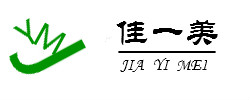 佳一美

JIA YI MEI